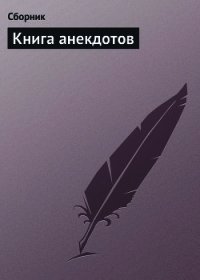 Сборник

Книга анекдотов